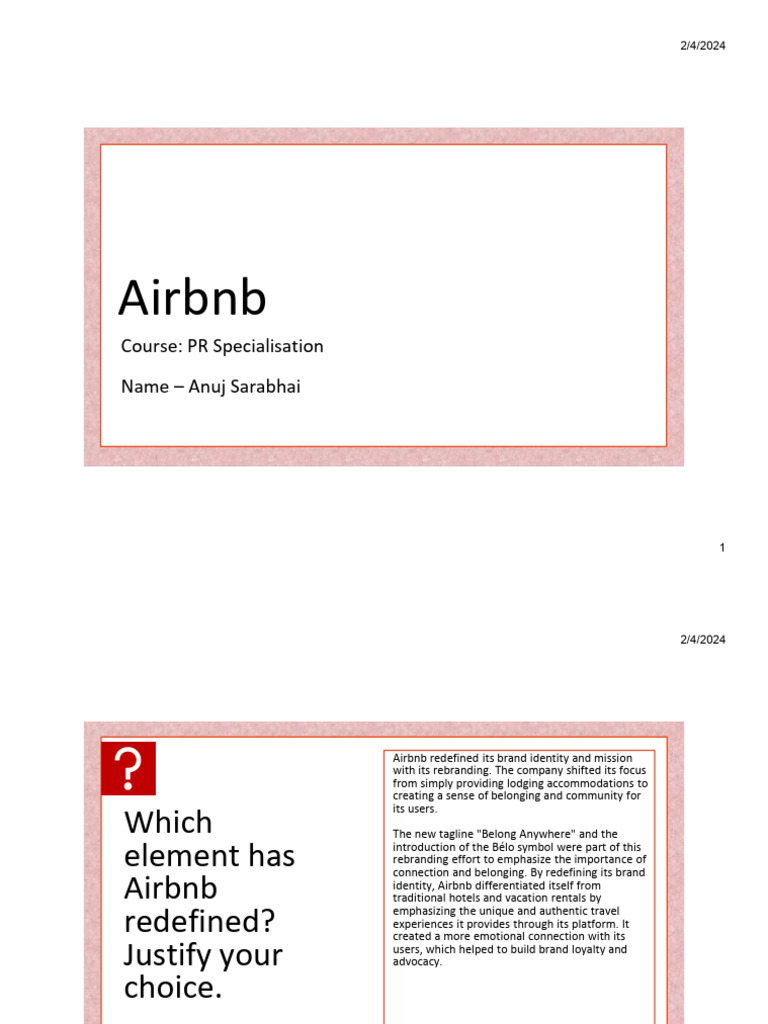 2/4/2024

Airbnb

Course: PR Specialisation

Name – Anuj Sarabhai

1

2/4/2024

?

Which element has Airbnb redefined? Justify your choice.

Airbnb redefined its brand identity and mission with its rebranding. The company shifted its focus from simply providing lodging accommodations to creating a sense of belonging and community for its users.

The new tagline "Belong Anywhere" and the introduction of the Bélo symbol were part of this rebranding effort to emphasize the importance of connection and belonging. By redefining its brand identity, Airbnb differentiated itself from traditional hotels and vacation rentals by emphasizing the unique and authentic travel experiences it provides through its platform. It created a more emotional connection with its users, which helped to build brand loyalty and advocacy.